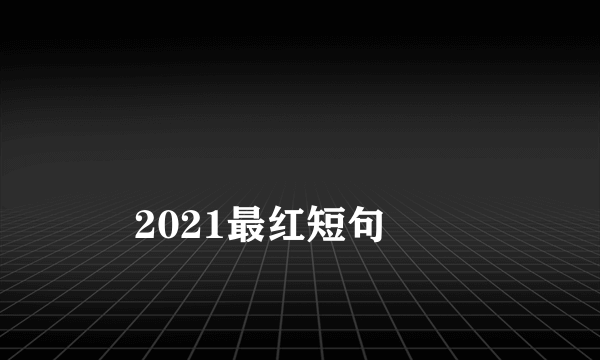 2021最红短句